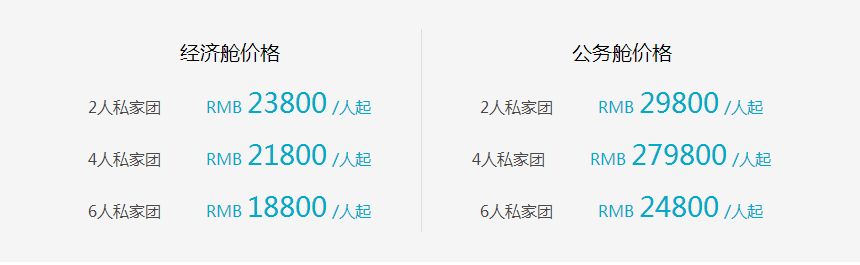 经济舱价格

2人私家团 RMB 23800 /人起

4人私家团 RMB 21800 /人起

6人私家团 RMB 18800 /人起

公务舱价格

2人私家团 RMB 29800 /人起

4人私家团 RMB 279800 /人起

6人私家团 RMB 24800 /人起